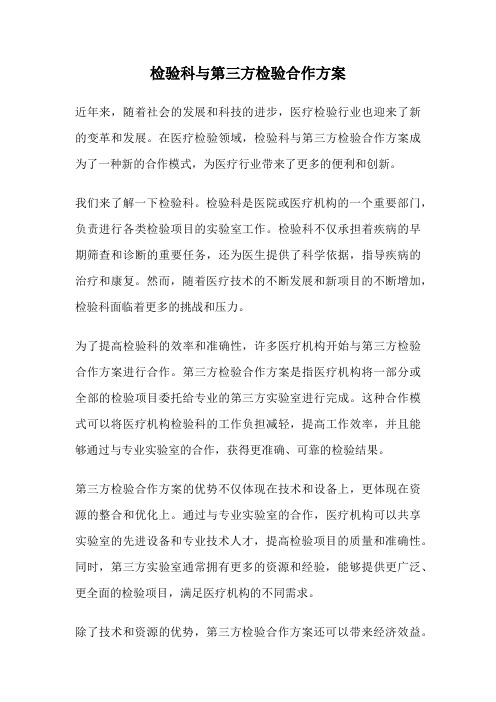 检验科与第三方检验合作方案

近年来，随着社会的发展和科技的进步，医疗检验行业也迎来了新的变革和发展。在医疗检验领域，检验科与第三方检验合作方案成为了一种新的合作模式，为医疗行业带来了更多的便利和创新。

我们来了解一下检验科。检验科是医院或医疗机构的一个重要部门，负责进行各类检验项目的实验室工作。检验科不仅承担着疾病的早期筛查和诊断的重要任务，还为医生提供了科学依据，指导疾病的治疗和康复。然而，随着医疗技术的不断发展和新项目的不断增加，检验科面临着更多的挑战和压力。

为了提高检验科的效率和准确性，许多医疗机构开始与第三方检验合作方案进行合作。第三方检验合作方案是指医疗机构将一部分或全部的检验项目委托给专业的第三方实验室进行完成。这种合作模式可以将医疗机构检验科的工作负担减轻，提高工作效率，并且能够通过与专业实验室的合作，获得更准确、可靠的检验结果。

第三方检验合作方案的优势不仅体现在技术和设备上，更体现在资源的整合和优化上。通过与专业实验室的合作，医疗机构可以共享实验室的先进设备和专业技术人才，提高检验项目的质量和准确性。同时，第三方实验室通常拥有更多的资源和经验，能够提供更广泛、更全面的检验项目，满足医疗机构的不同需求。

除了技术和资源的优势，第三方检验合作方案还可以带来经济效益。